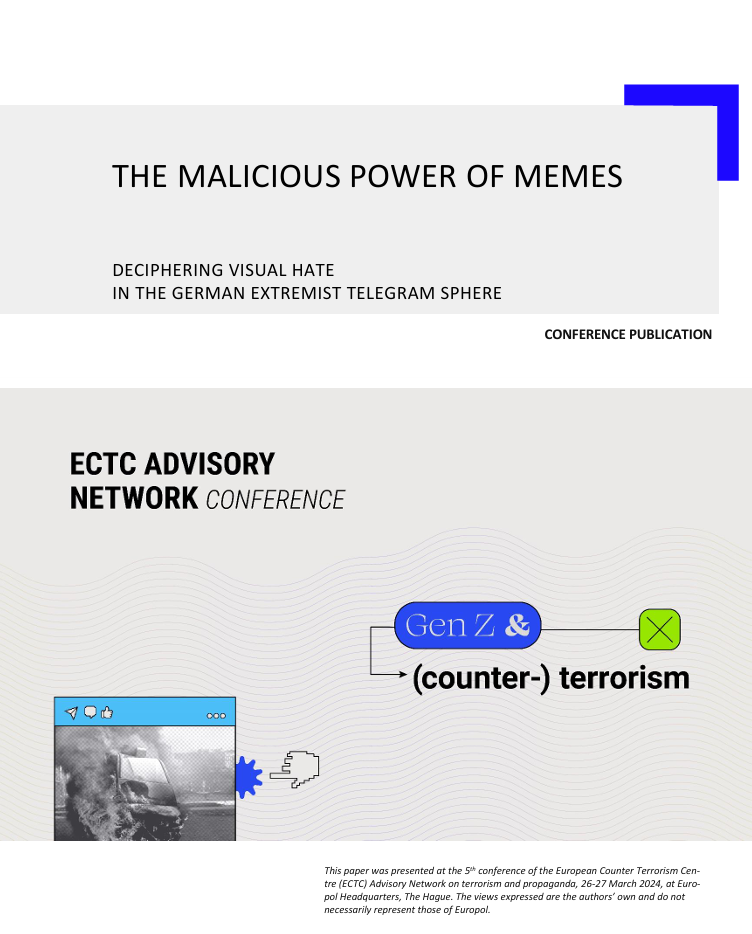 THE MALICIOUS POWER OF MEMES

DECIPHERING VISUAL HATE
IN THE GERMAN EXTREMIST TELEGRAM SPHERE

CONFERENCE PUBLICATION

ECTC ADVISORY NETWORK CONFERENCE

Gen Z &

(counter-) terrorism

This paper was presented at the 5$^{th}$ conference of the European Counter Terrorism Centre (ECTC) Advisory Network on terrorism and propaganda, 26-27 March 2024, at Europol Headquarters, The Hague. The views expressed are the authors' own and do not necessarily represent those of Europol.